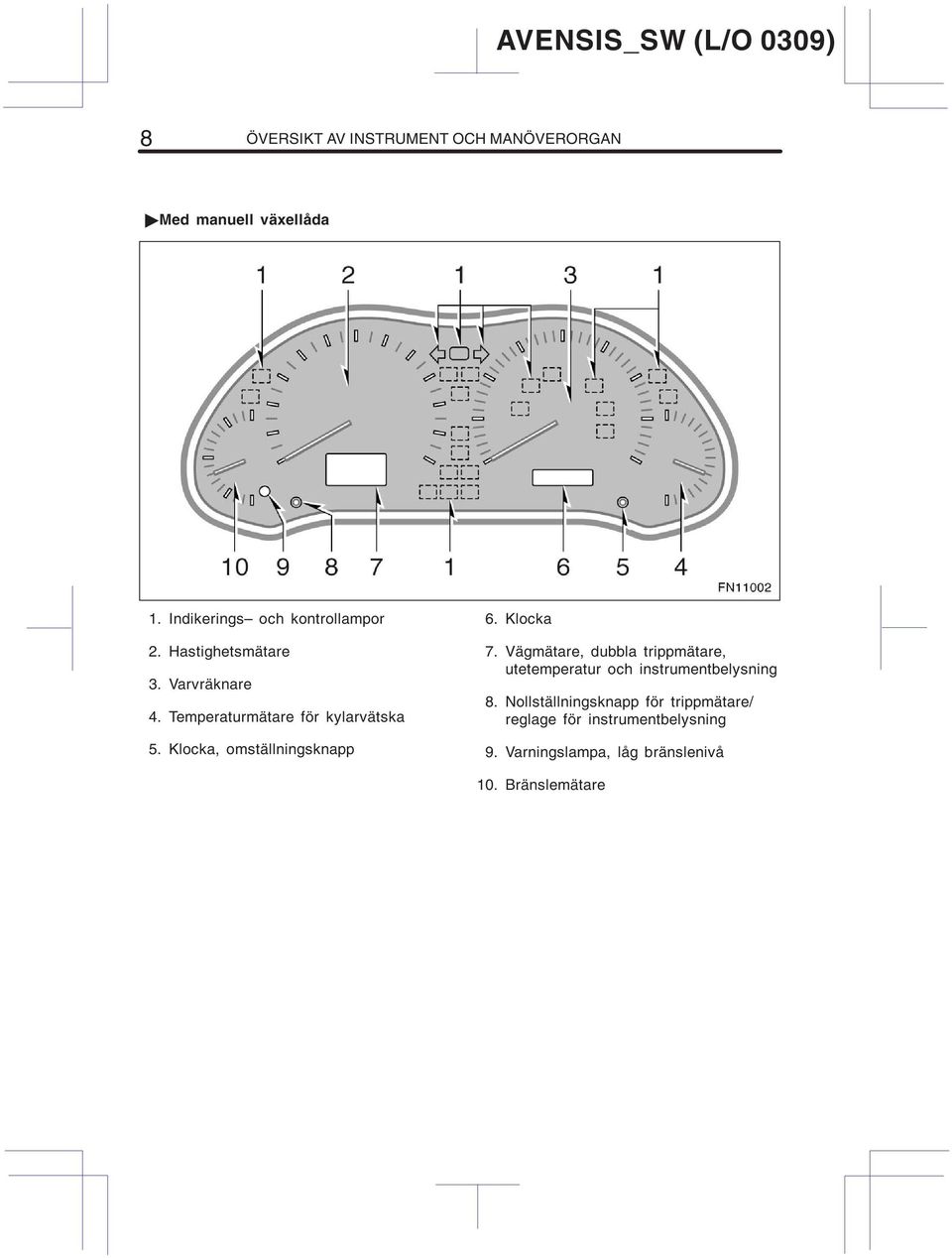 AVENSIS_SW (L/O 0309)

8 ÖVERSIKT AV INSTRUMENT OCH MANÖVERORGAN

▶Med manuell växellåda

1 2 1 3 1

10 9 8 7 1 6 5 4

FN11002

1. Indikerings– och kontrollampor

2. Hastighetsmätare

3. Varvräknare

4. Temperaturmätare för kylarvätska

5. Klocka, omställningsknapp

6. Klocka

7. Vägmätare, dubbla trippmätare, utetemperatur och instrumentbelysning

8. Nollställningsknapp för trippmätare/ reglage för instrumentbelysning

9. Varningslampa, låg bränslenivå

10. Bränslemätare